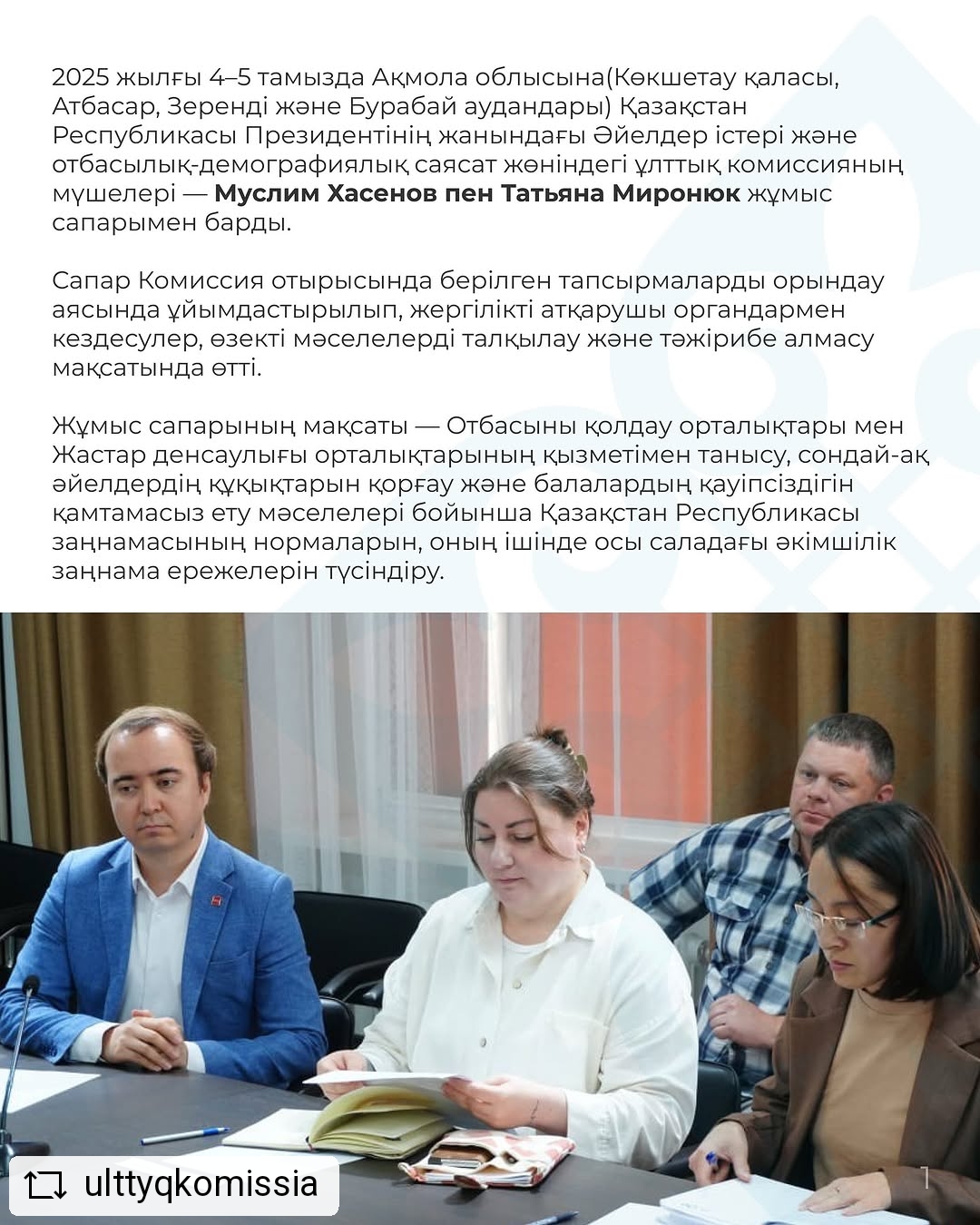 2025 жылғы 4–5 тамызда Ақмола облысына(Көкшетау қаласы, Атбасар, Зеренді және Бурабай аудандары) Қазақстан Республикасы Президентінің жанындағы Әйелдер істері және отбасылық-демографиялық саясат жөніндегі ұлттық комиссияның мүшелері — Муслим Хасенов пен Татьяна Миронюк жұмыс сапарымен барды.

Сапар Комиссия отырысында берілген тапсырмаларды орындау аясында ұйымдастырылып, жергілікті атқарушы органдармен кездесулер, өзекті мәселелерді талқылау және тәжірибе алмасу мақсатында өтті.

Жұмыс сапарының мақсаты — Отбасыны қолдау орталықтары мен Жастар денсаулығы орталықтарының қызметімен танысу, сондай-ақ әйелдердің құқықтарын қорғау және балалардың қауіпсіздігін қамтамасыз ету мәселелері бойынша Қазақстан Республикасы заңнамасының нормаларын, оның ішінде осы саладағы әкімшілік заңнама ережелерін түсіндіру.

ulttyqkomissia

1